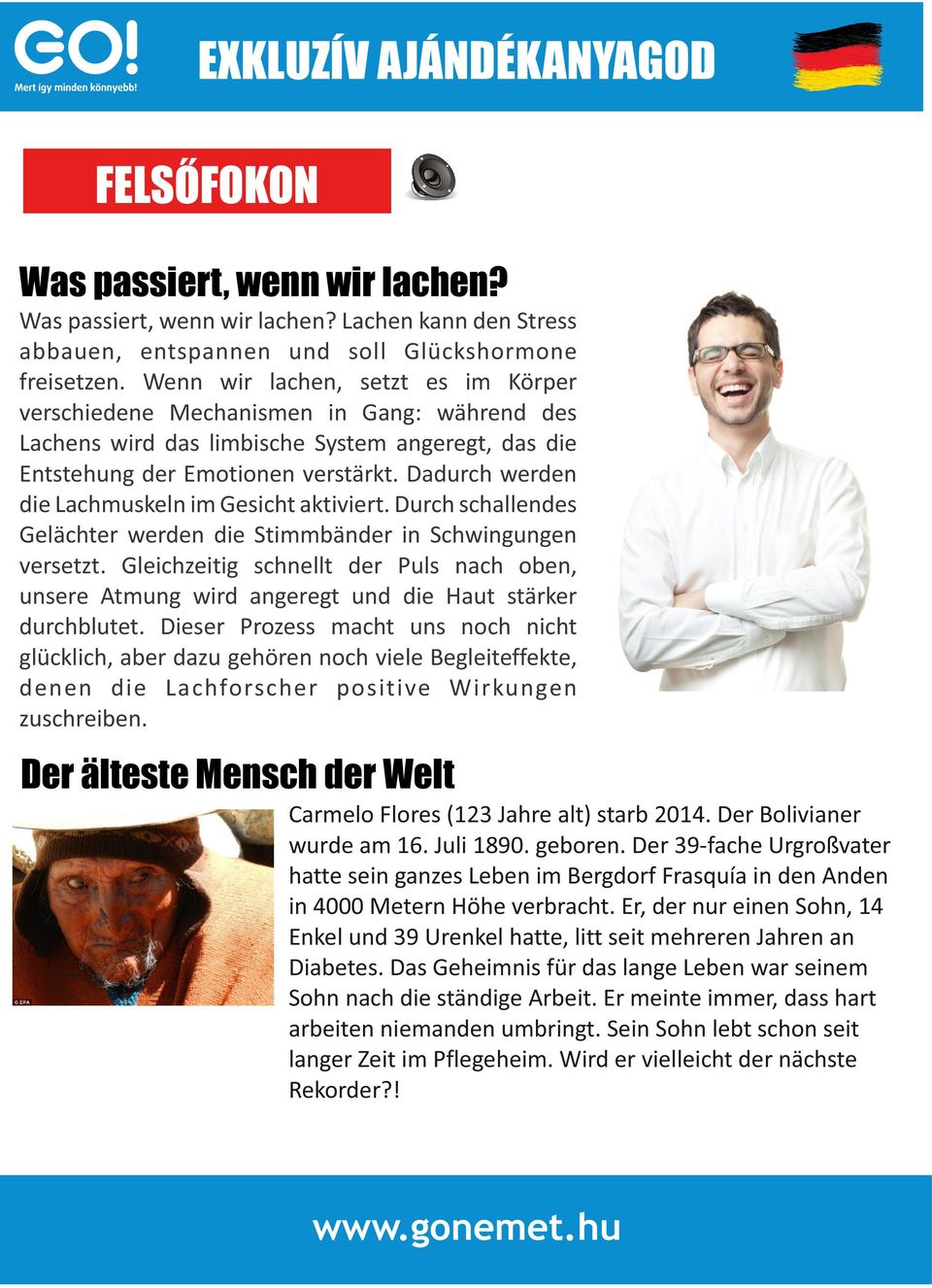 GO!
Mert így minden könnyebb!

EXKLUZÍV AJÁNDÉKANYAGOD

FELSŐFOKON

Was passiert, wenn wir lachen?

Was passiert, wenn wir lachen? Lachen kann den Stress abbauen, entspannen und soll Glückshormone freisetzen. Wenn wir lachen, setzt es im Körper verschiedene Mechanismen in Gang: während des Lachens wird das limbische System angeregt, das die Entstehung der Emotionen verstärkt. Dadurch werden die Lachmuskeln im Gesicht aktiviert. Durch schallendes Gelächter werden die Stimmbänder in Schwingungen versetzt. Gleichzeitig schnellt der Puls nach oben, unsere Atmung wird angeregt und die Haut stärker durchblutet. Dieser Prozess macht uns noch nicht glücklich, aber dazu gehören noch viele Begleiteffekte, denen die Lachforscher positive Wirkungen zuschreiben.

Der älteste Mensch der Welt

© EPA

Carmelo Flores (123 Jahre alt) starb 2014. Der Bolivianer wurde am 16. Juli 1890. geboren. Der 39-fache Urgroßvater hatte sein ganzes Leben im Bergdorf Frasquía in den Anden in 4000 Metern Höhe verbracht. Er, der nur einen Sohn, 14 Enkel und 39 Urenkel hatte, litt seit mehreren Jahren an Diabetes. Das Geheimnis für das lange Leben war seinem Sohn nach die ständige Arbeit. Er meinte immer, dass hart arbeiten niemanden umbringt. Sein Sohn lebt schon seit langer Zeit im Pflegeheim. Wird er vielleicht der nächste Rekorder?!

www.gonemet.hu